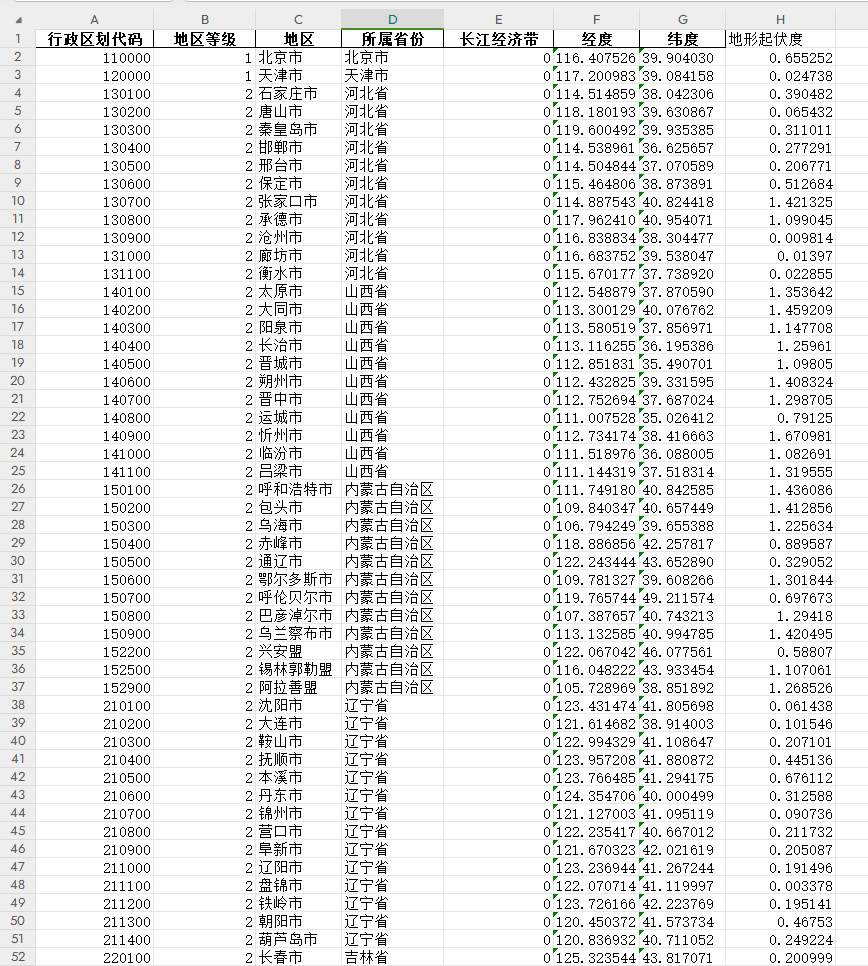 | | A | B | C | D | E | F | G | H |
|---|---|---|---|---|---|---|---|---|
| 1 | 行政区划代码 | 地区等级 | 地区 | 所属省份 | 长江经济带 | 经度 | 纬度 | 地形起伏度 |
| 2 | 110000 | 1 | 北京市 | 北京市 | 0 | 116.407526 | 39.904030 | 0.655252 |
| 3 | 120000 | 1 | 天津市 | 天津市 | 0 | 117.200983 | 39.084158 | 0.024738 |
| 4 | 130100 | 2 | 石家庄市 | 河北省 | 0 | 114.514859 | 38.042306 | 0.390482 |
| 5 | 130200 | 2 | 唐山市 | 河北省 | 0 | 118.180193 | 39.630867 | 0.065432 |
| 6 | 130300 | 2 | 秦皇岛市 | 河北省 | 0 | 119.600492 | 39.935385 | 0.311011 |
| 7 | 130400 | 2 | 邯郸市 | 河北省 | 0 | 114.538961 | 36.625657 | 0.277291 |
| 8 | 130500 | 2 | 邢台市 | 河北省 | 0 | 114.504844 | 37.070589 | 0.206771 |
| 9 | 130600 | 2 | 保定市 | 河北省 | 0 | 115.464806 | 38.873891 | 0.512684 |
| 10 | 130700 | 2 | 张家口市 | 河北省 | 0 | 114.887543 | 40.824418 | 1.421325 |
| 11 | 130800 | 2 | 承德市 | 河北省 | 0 | 117.962410 | 40.954071 | 1.099045 |
| 12 | 130900 | 2 | 沧州市 | 河北省 | 0 | 116.838834 | 38.304477 | 0.009814 |
| 13 | 131000 | 2 | 廊坊市 | 河北省 | 0 | 116.683752 | 39.538047 | 0.01397 |
| 14 | 131100 | 2 | 衡水市 | 河北省 | 0 | 115.670177 | 37.738920 | 0.022855 |
| 15 | 140100 | 2 | 太原市 | 山西省 | 0 | 112.548879 | 37.870590 | 1.353642 |
| 16 | 140200 | 2 | 大同市 | 山西省 | 0 | 113.300129 | 40.076762 | 1.459209 |
| 17 | 140300 | 2 | 阳泉市 | 山西省 | 0 | 113.580519 | 37.856971 | 1.147708 |
| 18 | 140400 | 2 | 长治市 | 山西省 | 0 | 113.116255 | 36.195386 | 1.25961 |
| 19 | 140500 | 2 | 晋城市 | 山西省 | 0 | 112.851831 | 35.490701 | 1.09805 |
| 20 | 140600 | 2 | 朔州市 | 山西省 | 0 | 112.432825 | 39.331595 | 1.408324 |
| 21 | 140700 | 2 | 晋中市 | 山西省 | 0 | 112.752694 | 37.687024 | 1.298705 |
| 22 | 140800 | 2 | 运城市 | 山西省 | 0 | 111.007528 | 35.026412 | 0.79125 |
| 23 | 140900 | 2 | 忻州市 | 山西省 | 0 | 112.734174 | 38.416663 | 1.670981 |
| 24 | 141000 | 2 | 临汾市 | 山西省 | 0 | 111.518976 | 36.088005 | 1.082691 |
| 25 | 141100 | 2 | 吕梁市 | 山西省 | 0 | 111.144319 | 37.518314 | 1.319555 |
| 26 | 150100 | 2 | 呼和浩特市 | 内蒙古自治区 | 0 | 111.749180 | 40.842585 | 1.436086 |
| 27 | 150200 | 2 | 包头市 | 内蒙古自治区 | 0 | 109.840347 | 40.657449 | 1.412856 |
| 28 | 150300 | 2 | 乌海市 | 内蒙古自治区 | 0 | 106.794249 | 39.655388 | 1.225634 |
| 29 | 150400 | 2 | 赤峰市 | 内蒙古自治区 | 0 | 118.886856 | 42.257817 | 0.889587 |
| 30 | 150500 | 2 | 通辽市 | 内蒙古自治区 | 0 | 122.243444 | 43.652890 | 0.329052 |
| 31 | 150600 | 2 | 鄂尔多斯市 | 内蒙古自治区 | 0 | 109.781327 | 39.608266 | 1.301844 |
| 32 | 150700 | 2 | 呼伦贝尔市 | 内蒙古自治区 | 0 | 119.765744 | 49.211574 | 0.697673 |
| 33 | 150800 | 2 | 巴彦淖尔市 | 内蒙古自治区 | 0 | 107.387657 | 40.743213 | 1.29418 |
| 34 | 150900 | 2 | 乌兰察布市 | 内蒙古自治区 | 0 | 113.132585 | 40.994785 | 1.420495 |
| 35 | 152200 | 2 | 兴安盟 | 内蒙古自治区 | 0 | 122.067042 | 46.077561 | 0.58807 |
| 36 | 152500 | 2 | 锡林郭勒盟 | 内蒙古自治区 | 0 | 116.048222 | 43.933454 | 1.107061 |
| 37 | 152900 | 2 | 阿拉善盟 | 内蒙古自治区 | 0 | 105.728969 | 38.851892 | 1.268526 |
| 38 | 210100 | 2 | 沈阳市 | 辽宁省 | 0 | 123.431474 | 41.805698 | 0.061438 |
| 39 | 210200 | 2 | 大连市 | 辽宁省 | 0 | 121.614682 | 38.914003 | 0.101546 |
| 40 | 210300 | 2 | 鞍山市 | 辽宁省 | 0 | 122.994329 | 41.108647 | 0.207101 |
| 41 | 210400 | 2 | 抚顺市 | 辽宁省 | 0 | 123.957208 | 41.880872 | 0.445136 |
| 42 | 210500 | 2 | 本溪市 | 辽宁省 | 0 | 123.766485 | 41.294175 | 0.676112 |
| 43 | 210600 | 2 | 丹东市 | 辽宁省 | 0 | 124.354706 | 40.000499 | 0.312588 |
| 44 | 210700 | 2 | 锦州市 | 辽宁省 | 0 | 121.127003 | 41.095119 | 0.090736 |
| 45 | 210800 | 2 | 营口市 | 辽宁省 | 0 | 122.235417 | 40.667012 | 0.211732 |
| 46 | 210900 | 2 | 阜新市 | 辽宁省 | 0 | 121.670323 | 42.021619 | 0.205087 |
| 47 | 211000 | 2 | 辽阳市 | 辽宁省 | 0 | 123.236944 | 41.267244 | 0.191496 |
| 48 | 211100 | 2 | 盘锦市 | 辽宁省 | 0 | 122.070714 | 41.119997 | 0.003378 |
| 49 | 211200 | 2 | 铁岭市 | 辽宁省 | 0 | 123.726166 | 42.223769 | 0.195141 |
| 50 | 211300 | 2 | 朝阳市 | 辽宁省 | 0 | 120.450372 | 41.573734 | 0.46753 |
| 51 | 211400 | 2 | 葫芦岛市 | 辽宁省 | 0 | 120.836932 | 40.711052 | 0.249224 |
| 52 | 220100 | 2 | 长春市 | 吉林省 | 0 | 125.323544 | 43.817071 | 0.200999 |